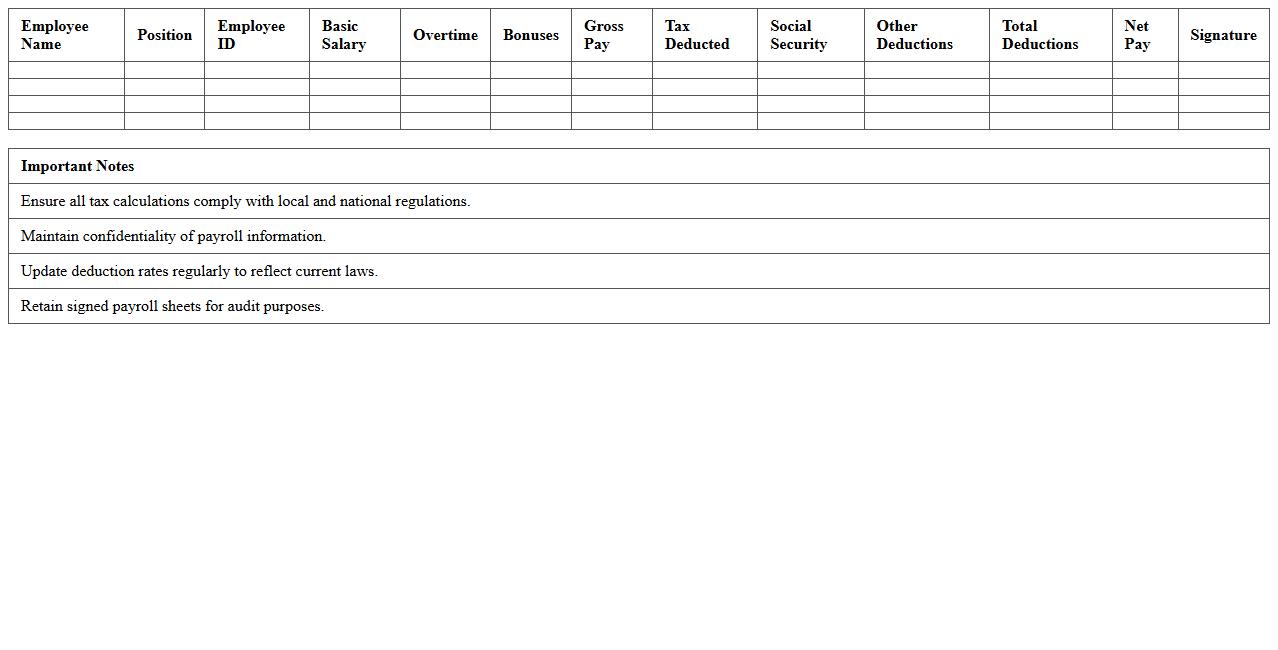 | Employee Name | Position | Employee ID | Basic Salary | Overtime | Bonuses | Gross Pay | Tax Deducted | Social Security | Other Deductions | Total Deductions | Net Pay | Signature |
|---|---|---|---|---|---|---|---|---|---|---|---|---|
| | | | | | | | | | | | | |
| | | | | | | | | | | | | |
| | | | | | | | | | | | | |
| | | | | | | | | | | | | |

| Important Notes |
|---|
| Ensure all tax calculations comply with local and national regulations. |
| Maintain confidentiality of payroll information. |
| Update deduction rates regularly to reflect current laws. |
| Retain signed payroll sheets for audit purposes. |